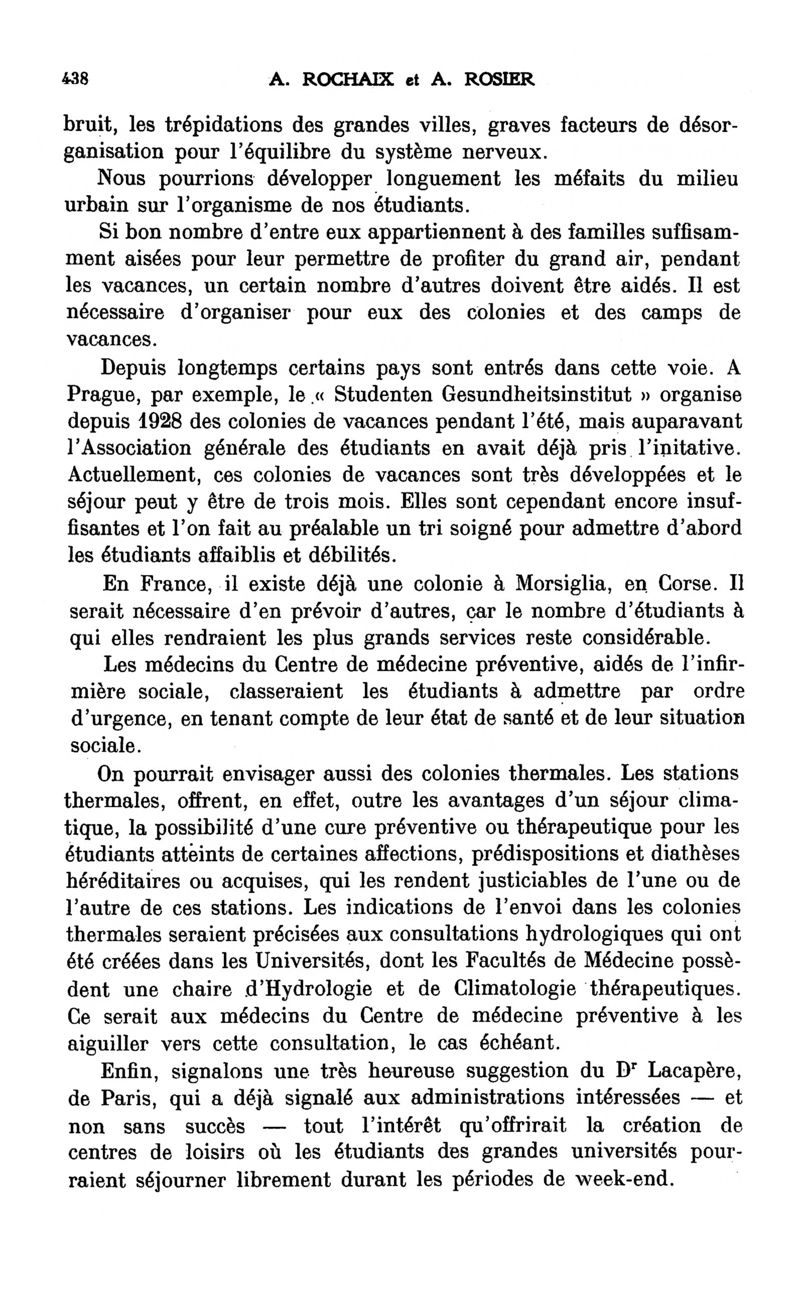 438 A. ROCHAIX et A. ROSIER

bruit, les trépidations des grandes villes, graves facteurs de désorganisation pour l'équilibre du système nerveux.

Nous pourrions développer longuement les méfaits du milieu urbain sur l'organisme de nos étudiants.

Si bon nombre d'entre eux appartiennent à des familles suffisamment aisées pour leur permettre de profiter du grand air, pendant les vacances, un certain nombre d'autres doivent être aidés. Il est nécessaire d'organiser pour eux des colonies et des camps de vacances.

Depuis longtemps certains pays sont entrés dans cette voie. A Prague, par exemple, le « Studenten Gesundheitsinstitut » organise depuis 1928 des colonies de vacances pendant l'été, mais auparavant l'Association générale des étudiants en avait déjà pris l'initative. Actuellement, ces colonies de vacances sont très développées et le séjour peut y être de trois mois. Elles sont cependant encore insuffisantes et l'on fait au préalable un tri soigné pour admettre d'abord les étudiants affaiblis et débilités.

En France, il existe déjà une colonie à Morsiglia, en Corse. Il serait nécessaire d'en prévoir d'autres, car le nombre d'étudiants à qui elles rendraient les plus grands services reste considérable.

Les médecins du Centre de médecine préventive, aidés de l'infirmière sociale, classeraient les étudiants à admettre par ordre d'urgence, en tenant compte de leur état de santé et de leur situation sociale.

On pourrait envisager aussi des colonies thermales. Les stations thermales, offrent, en effet, outre les avantages d'un séjour climatique, la possibilité d'une cure préventive ou thérapeutique pour les étudiants atteints de certaines affections, prédispositions et diathèses héréditaires ou acquises, qui les rendent justiciables de l'une ou de l'autre de ces stations. Les indications de l'envoi dans les colonies thermales seraient précisées aux consultations hydrologiques qui ont été créées dans les Universités, dont les Facultés de Médecine possèdent une chaire d'Hydrologie et de Climatologie thérapeutiques. Ce serait aux médecins du Centre de médecine préventive à les aiguiller vers cette consultation, le cas échéant.

Enfin, signalons une très heureuse suggestion du Dr Lacapère, de Paris, qui a déjà signalé aux administrations intéressées — et non sans succès — tout l'intérêt qu'offrirait la création de centres de loisirs où les étudiants des grandes universités pourraient séjourner librement durant les périodes de week-end.